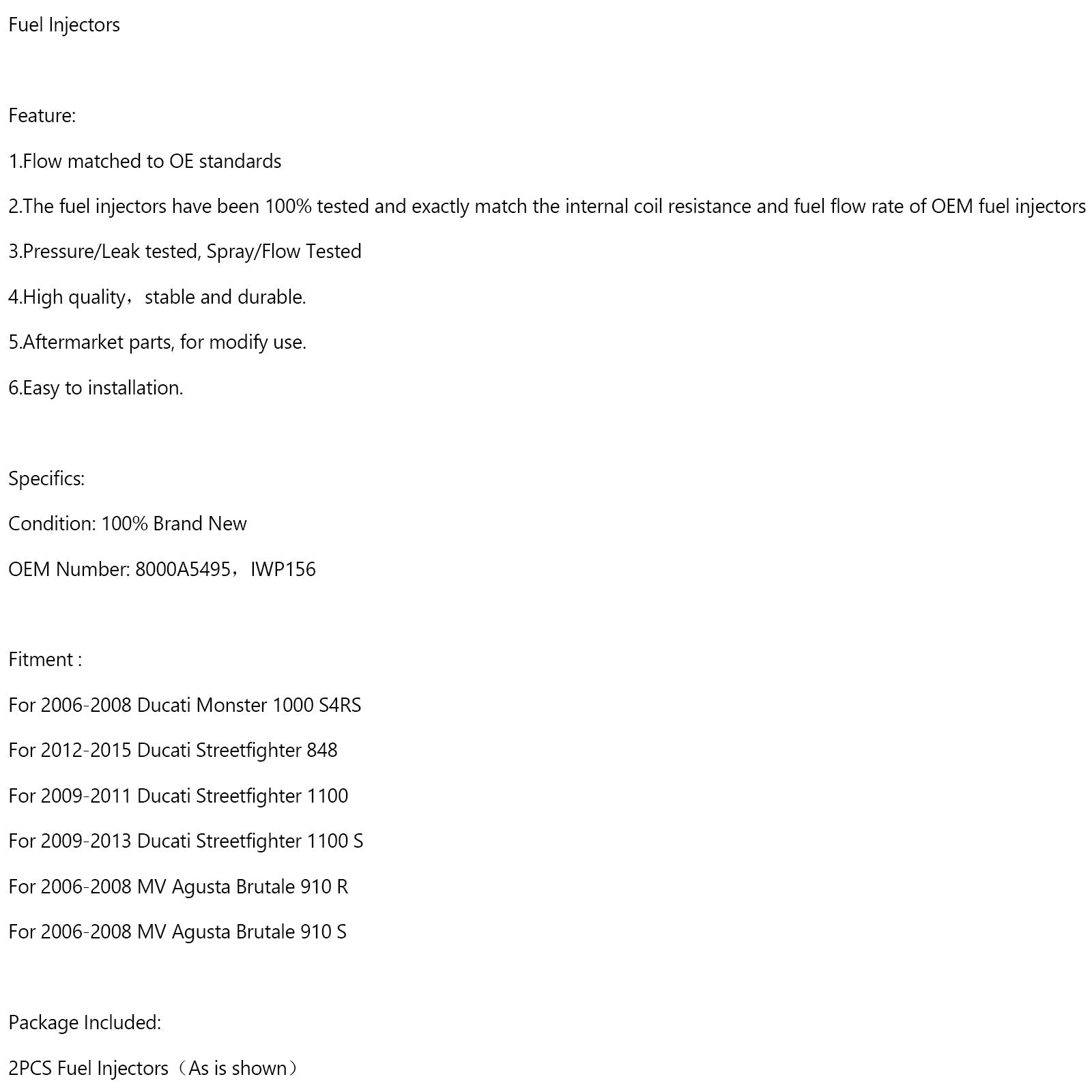 Fuel Injectors

Feature:

1.Flow matched to OE standards

2.The fuel injectors have been 100% tested and exactly match the internal coil resistance and fuel flow rate of OEM fuel injectors

3.Pressure/Leak tested, Spray/Flow Tested

4.High quality，stable and durable.

5.Aftermarket parts, for modify use.

6.Easy to installation.

Specifics:

Condition: 100% Brand New

OEM Number: 8000A5495，IWP156

Fitment :

For 2006-2008 Ducati Monster 1000 S4RS

For 2012-2015 Ducati Streetfighter 848

For 2009-2011 Ducati Streetfighter 1100

For 2009-2013 Ducati Streetfighter 1100 S

For 2006-2008 MV Agusta Brutale 910 R

For 2006-2008 MV Agusta Brutale 910 S

Package Included:

2PCS Fuel Injectors（As is shown）